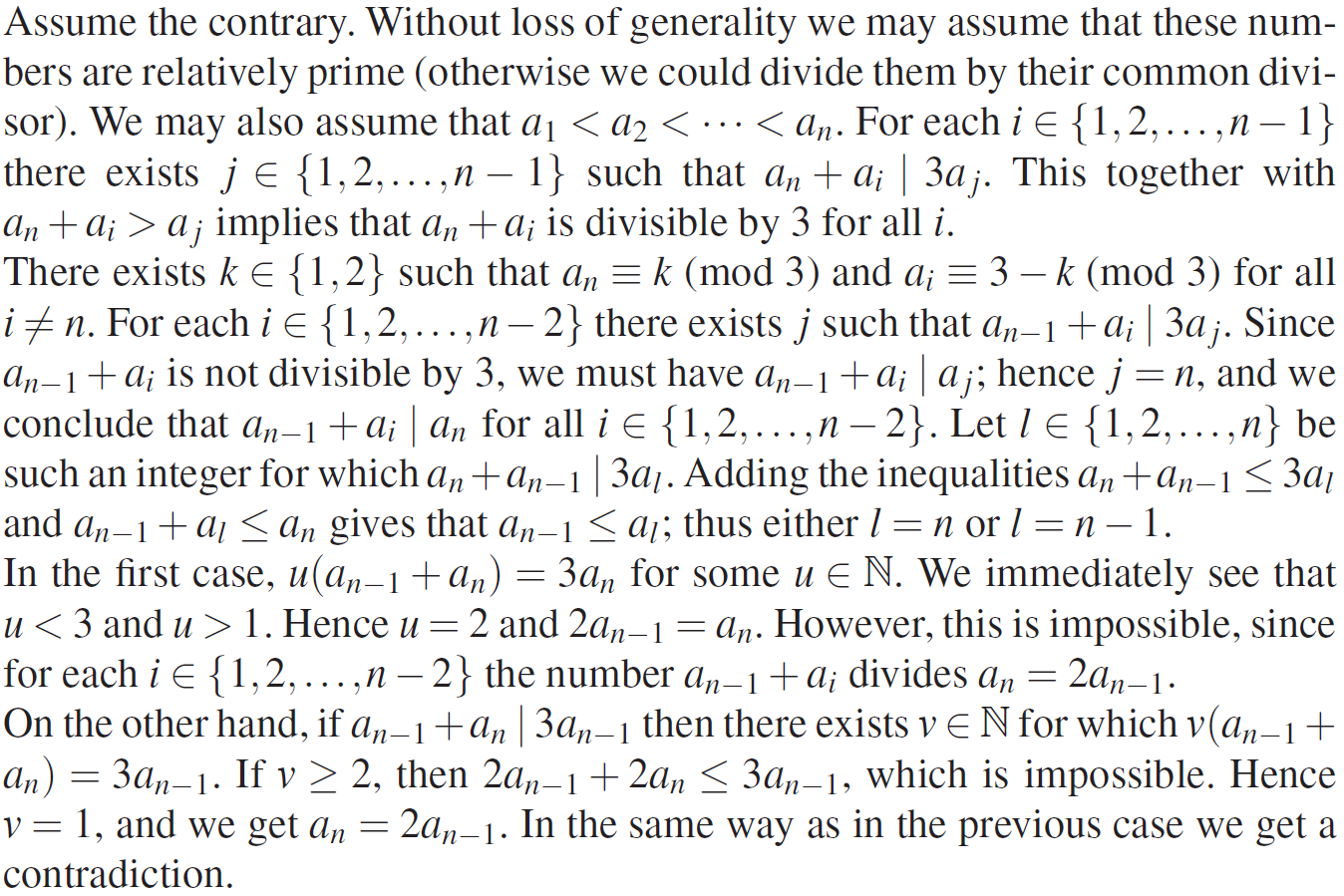 Assume the contrary. Without loss of generality we may assume that these numbers are relatively prime (otherwise we could divide them by their common divisor). We may also assume that $a_1 < a_2 < \cdots < a_n$. For each $i \in \{1,2,\ldots,n-1\}$ there exists $j \in \{1,2,\ldots,n-1\}$ such that $a_n + a_i \mid 3a_j$. This together with $a_n + a_i > a_j$ implies that $a_n + a_i$ is divisible by 3 for all $i$.
There exists $k \in \{1,2\}$ such that $a_n \equiv k \pmod 3$ and $a_i \equiv 3-k \pmod 3$ for all $i \neq n$. For each $i \in \{1,2,\ldots,n-2\}$ there exists $j$ such that $a_{n-1} + a_i \mid 3a_j$. Since $a_{n-1} + a_i$ is not divisible by 3, we must have $a_{n-1} + a_i \mid a_j$; hence $j = n$, and we conclude that $a_{n-1} + a_i \mid a_n$ for all $i \in \{1,2,\ldots,n-2\}$. Let $l \in \{1,2,\ldots,n\}$ be such an integer for which $a_n + a_{n-1} \mid 3a_l$. Adding the inequalities $a_n + a_{n-1} \leq 3a_l$ and $a_{n-1} + a_l \leq a_n$ gives that $a_{n-1} \leq a_l$; thus either $l = n$ or $l = n-1$.
In the first case, $u(a_{n-1} + a_n) = 3a_n$ for some $u \in \mathbb{N}$. We immediately see that $u < 3$ and $u > 1$. Hence $u = 2$ and $2a_{n-1} = a_n$. However, this is impossible, since for each $i \in \{1,2,\ldots,n-2\}$ the number $a_{n-1} + a_i$ divides $a_n = 2a_{n-1}$.
On the other hand, if $a_{n-1} + a_n \mid 3a_{n-1}$ then there exists $v \in \mathbb{N}$ for which $v(a_{n-1} + a_n) = 3a_{n-1}$. If $v \geq 2$, then $2a_{n-1} + 2a_n \leq 3a_{n-1}$, which is impossible. Hence $v = 1$, and we get $a_n = 2a_{n-1}$. In the same way as in the previous case we get a contradiction.